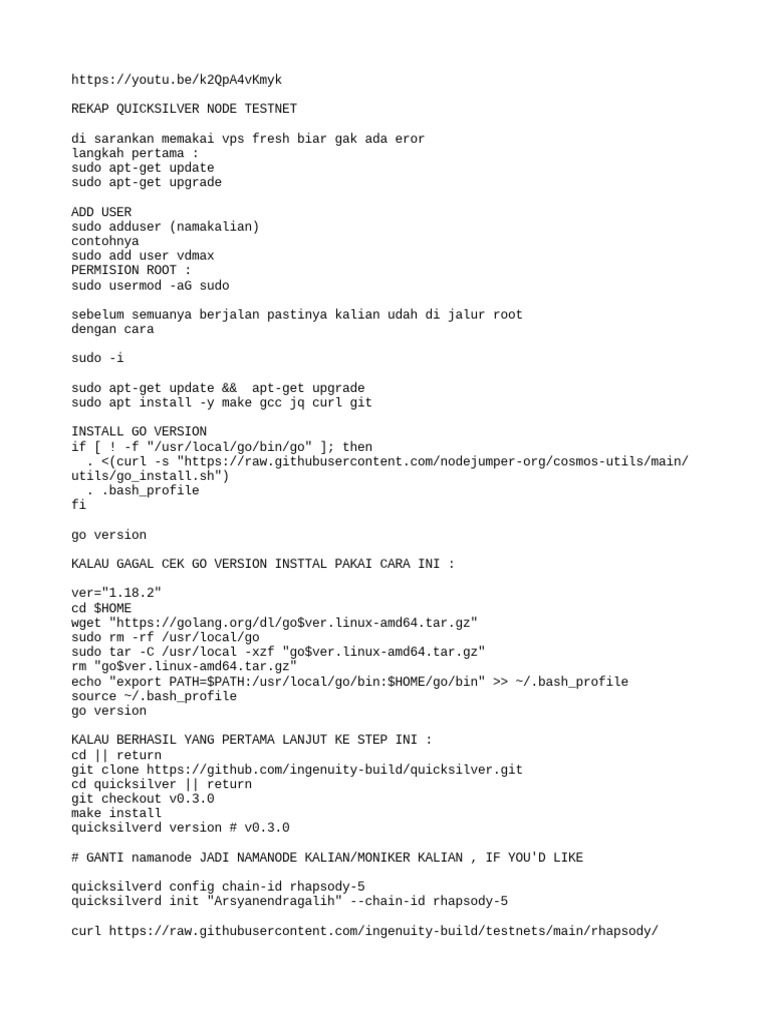 https://youtu.be/k2QpA4vKmyk

REKAP QUICKSILVER NODE TESTNET

di sarankan memakai vps fresh biar gak ada eror
langkah pertama :
sudo apt-get update
sudo apt-get upgrade

ADD USER
sudo adduser (namakalian)
contohnya
sudo add user vdmax
PERMISION ROOT :
sudo usermod -aG sudo

sebelum semuanya berjalan pastinya kalian udah di jalur root
dengan cara

sudo -i

sudo apt-get update && apt-get upgrade
sudo apt install -y make gcc jq curl git

INSTALL GO VERSION
if [ ! -f "/usr/local/go/bin/go" ]; then
 . <(curl -s "https://raw.githubusercontent.com/nodejumper-org/cosmos-utils/main/utils/go_install.sh")
 . .bash_profile
fi

go version

KALAU GAGAL CEK GO VERSION INSTTAL PAKAI CARA INI :

ver="1.18.2"
cd $HOME
wget "https://golang.org/dl/go$ver.linux-amd64.tar.gz"
sudo rm -rf /usr/local/go
sudo tar -C /usr/local -xzf "go$ver.linux-amd64.tar.gz"
rm "go$ver.linux-amd64.tar.gz"
echo "export PATH=$PATH:/usr/local/go/bin:$HOME/go/bin" >> ~/.bash_profile
source ~/.bash_profile
go version

KALAU BERHASIL YANG PERTAMA LANJUT KE STEP INI :
cd || return
git clone https://github.com/ingenuity-build/quicksilver.git
cd quicksilver || return
git checkout v0.3.0
make install
quicksilverd version # v0.3.0

# GANTI namanode JADI NAMANODE KALIAN/MONIKER KALIAN , IF YOU'D LIKE

quicksilverd config chain-id rhapsody-5
quicksilverd init "Arsyanendragalih" --chain-id rhapsody-5

curl https://raw.githubusercontent.com/ingenuity-build/testnets/main/rhapsody/